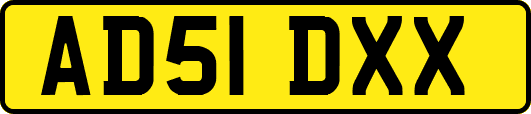 AD51 DXX